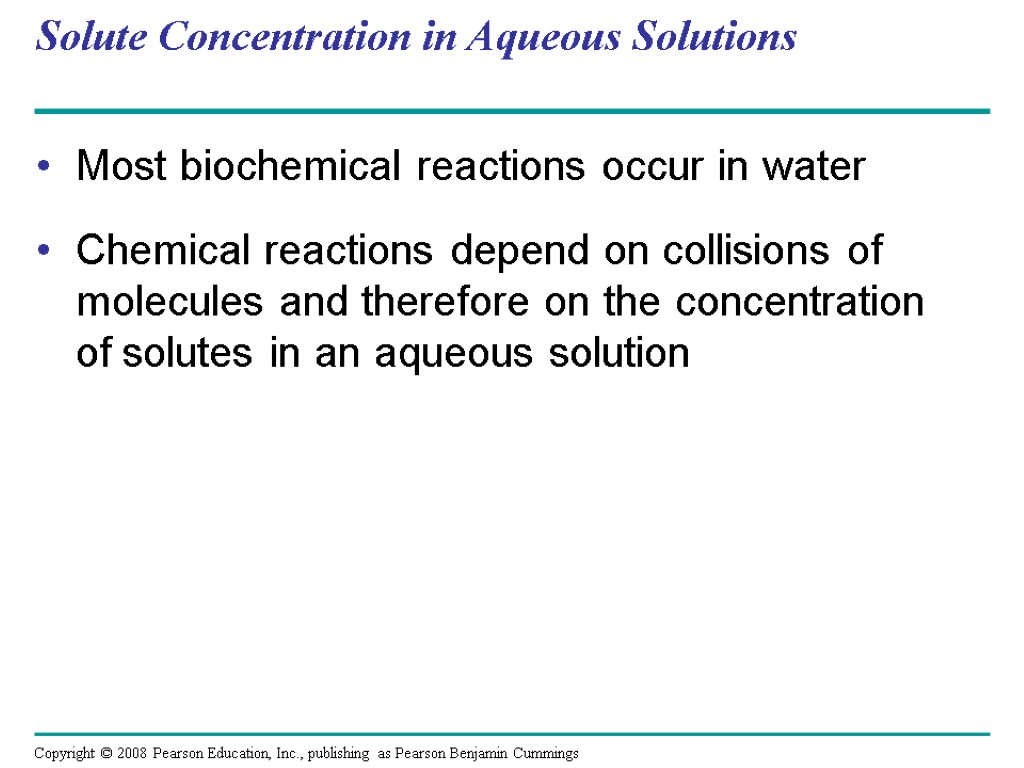 Solute Concentration in Aqueous Solutions

• Most biochemical reactions occur in water

• Chemical reactions depend on collisions of molecules and therefore on the concentration of solutes in an aqueous solution

Copyright © 2008 Pearson Education, Inc., publishing as Pearson Benjamin Cummings